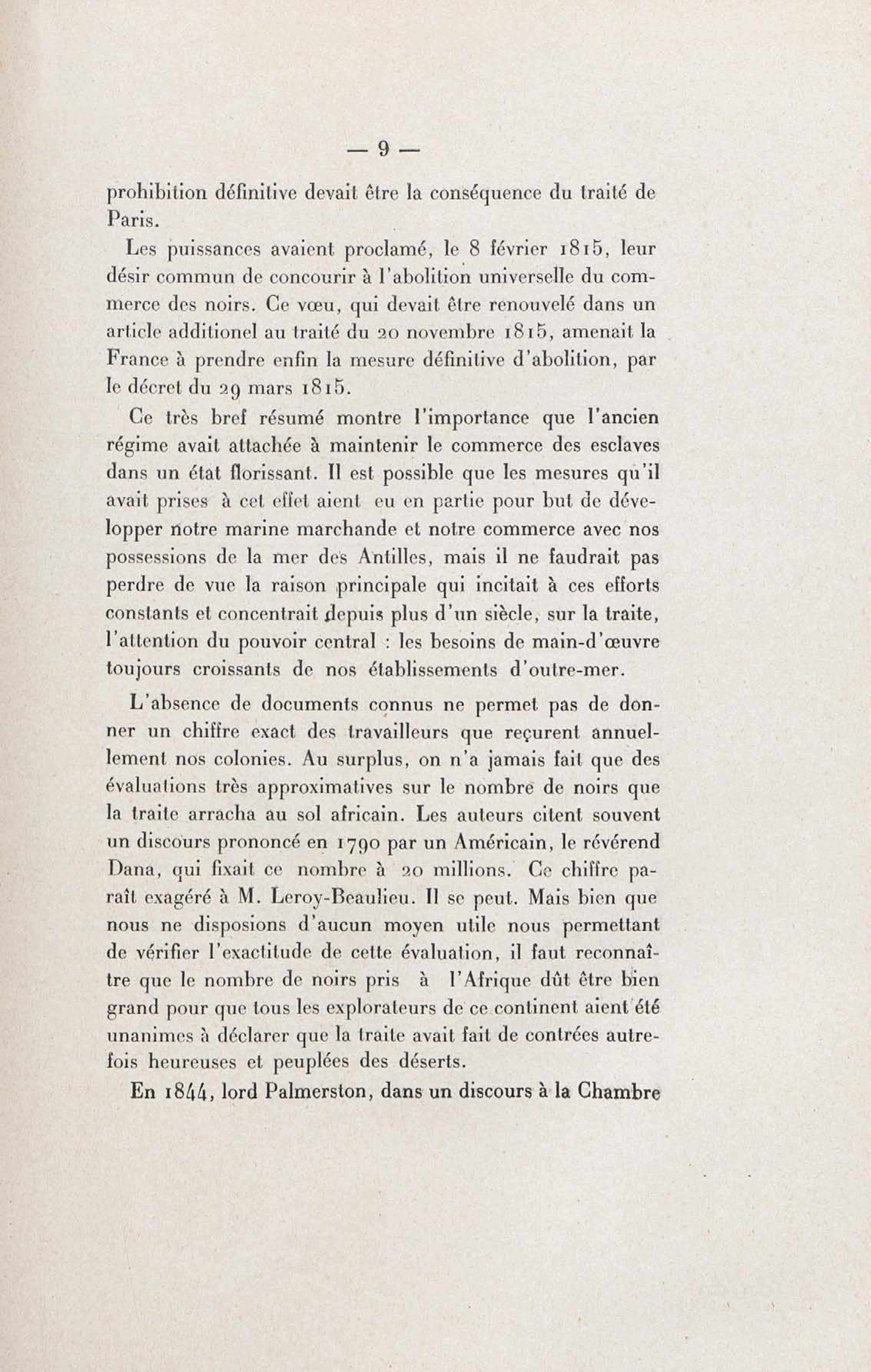 — 9 —

prohibition définitive devait être la conséquence du traité de Paris.

Les puissances avaient proclamé, le 8 février 1815, leur désir commun de concourir à l'abolition universelle du commerce des noirs. Ce vœu, qui devait être renouvelé dans un article additionel au traité du 20 novembre 1815, amenait la France à prendre enfin la mesure définitive d'abolition, par le décret du 29 mars 1815.

Ce très bref résumé montre l'importance que l'ancien régime avait attachée à maintenir le commerce des esclaves dans un état florissant. Il est possible que les mesures qu'il avait prises à cet effet aient eu en partie pour but de développer notre marine marchande et notre commerce avec nos possessions de la mer des Antilles, mais il ne faudrait pas perdre de vue la raison principale qui incitait à ces efforts constants et concentrait depuis plus d'un siècle, sur la traite, l'attention du pouvoir central : les besoins de main-d'œuvre toujours croissants de nos établissements d'outre-mer.

L'absence de documents connus ne permet pas de donner un chiffre exact des travailleurs que reçurent annuellement nos colonies. Au surplus, on n'a jamais fait que des évaluations très approximatives sur le nombre de noirs que la traite arracha au sol africain. Les auteurs citent souvent un discours prononcé en 1790 par un Américain, le révérend Dana, qui fixait ce nombre à 20 millions. Ce chiffre paraît exagéré à M. Leroy-Beaulieu. Il se peut. Mais bien que nous ne disposions d'aucun moyen utile nous permettant de vérifier l'exactitude de cette évaluation, il faut reconnaître que le nombre de noirs pris à l'Afrique dût être bien grand pour que tous les explorateurs de ce continent aient été unanimes à déclarer que la traite avait fait de contrées autrefois heureuses et peuplées des déserts.

En 1844, lord Palmerston, dans un discours à la Chambre